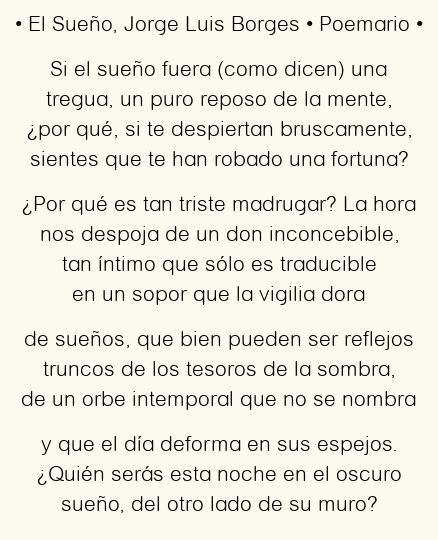 • El Sueño, Jorge Luis Borges • Poemario •

Si el sueño fuera (como dicen) una
tregua, un puro reposo de la mente,
¿por qué, si te despiertan bruscamente,
sientes que te han robado una fortuna?

¿Por qué es tan triste madrugar? La hora
nos despoja de un don inconcebible,
tan íntimo que sólo es traducible
en un sopor que la vigilia dora

de sueños, que bien pueden ser reflejos
truncos de los tesoros de la sombra,
de un orbe intemporal que no se nombra

y que el día deforma en sus espejos.
¿Quién serás esta noche en el oscuro
sueño, del otro lado de su muro?